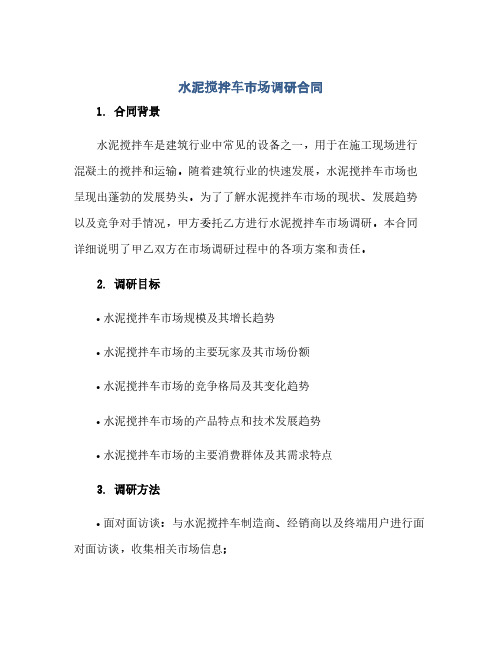 水泥搅拌车市场调研合同

1. 合同背景

水泥搅拌车是建筑行业中常见的设备之一，用于在施工现场进行混凝土的搅拌和运输。随着建筑行业的快速发展，水泥搅拌车市场也呈现出蓬勃的发展势头。为了了解水泥搅拌车市场的现状、发展趋势以及竞争对手情况，甲方委托乙方进行水泥搅拌车市场调研。本合同详细说明了甲乙双方在市场调研过程中的各项方案和责任。

2. 调研目标

• 水泥搅拌车市场规模及其增长趋势

• 水泥搅拌车市场的主要玩家及其市场份额

• 水泥搅拌车市场的竞争格局及其变化趋势

• 水泥搅拌车市场的产品特点和技术发展趋势

• 水泥搅拌车市场的主要消费群体及其需求特点

3. 调研方法

• 面对面访谈：与水泥搅拌车制造商、经销商以及终端用户进行面对面访谈，收集相关市场信息；